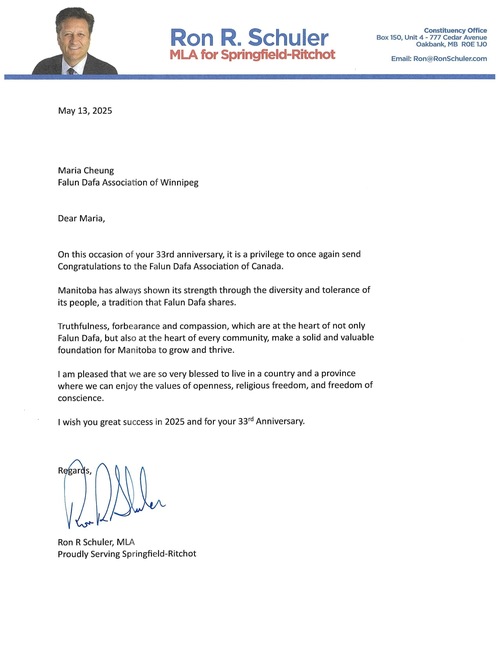 Ron R. Schuler
MLA for Springfield-Ritchot

Constituency Office
Box 150, Unit 4 - 777 Cedar Avenue
Oakbank, MB R0E 1J0

Email: Ron@RonSchuler.com

May 13, 2025

Maria Cheung
Falun Dafa Association of Winnipeg

Dear Maria,

On this occasion of your 33rd anniversary, it is a privilege to once again send Congratulations to the Falun Dafa Association of Canada.

Manitoba has always shown its strength through the diversity and tolerance of its people, a tradition that Falun Dafa shares.

Truthfulness, forbearance and compassion, which are at the heart of not only Falun Dafa, but also at the heart of every community, make a solid and valuable foundation for Manitoba to grow and thrive.

I am pleased that we are so very blessed to live in a country and a province where we can enjoy the values of openness, religious freedom, and freedom of conscience.

I wish you great success in 2025 and for your 33$^{rd}$ Anniversary.

Regards,

Ron R Schuler

Ron R Schuler, MLA
Proudly Serving Springfield-Ritchot